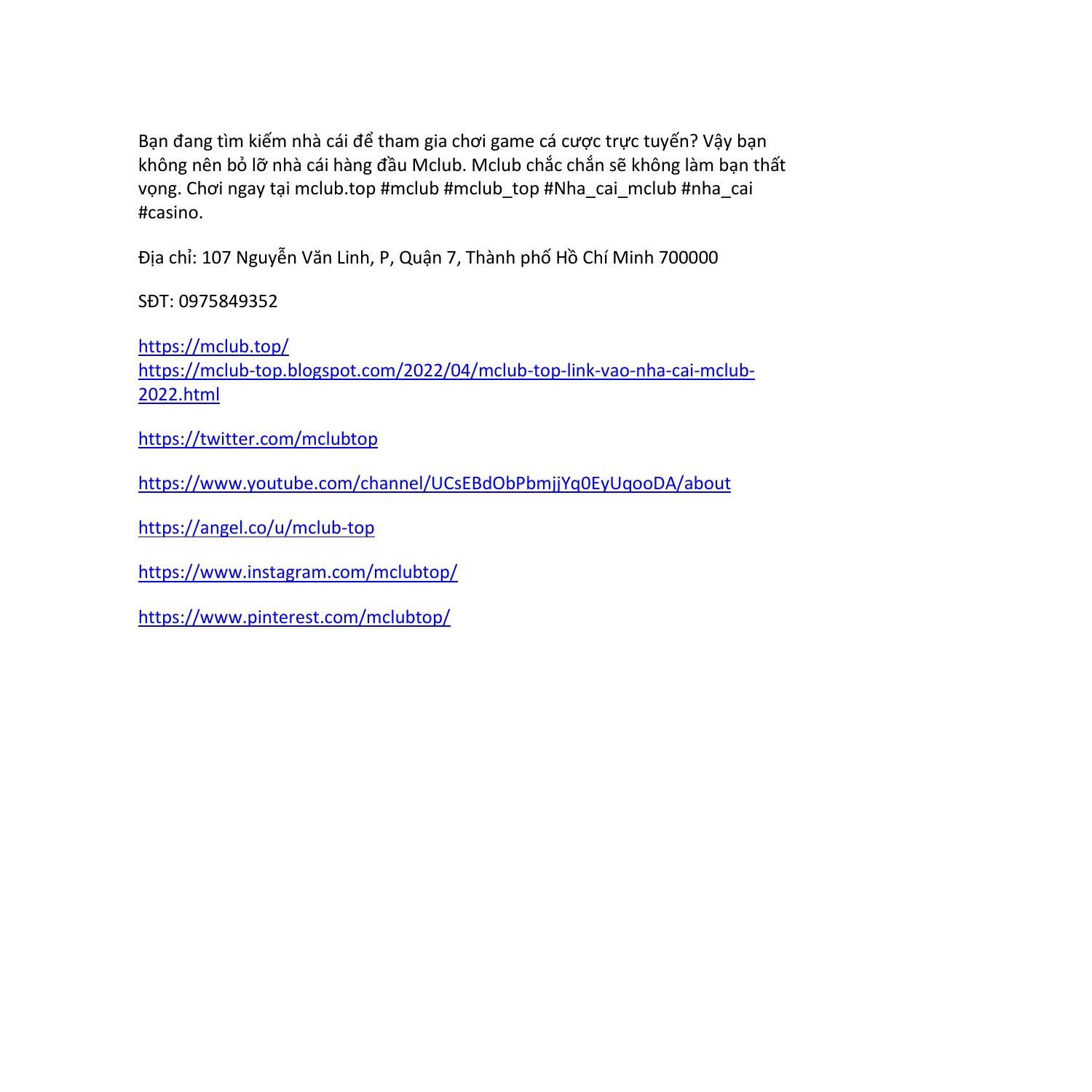 Bạn đang tìm kiếm nhà cái để tham gia chơi game cá cược trực tuyến? Vậy bạn không nên bỏ lỡ nhà cái hàng đầu Mclub. Mclub chắc chắn sẽ không làm bạn thất vọng. Chơi ngay tại mclub.top #mclub #mclub_top #Nha_cai_mclub #nha_cai #casino.

Địa chỉ: 107 Nguyễn Văn Linh, P, Quận 7, Thành phố Hồ Chí Minh 700000

SĐT: 0975849352

https://mclub.top/
https://mclub-top.blogspot.com/2022/04/mclub-top-link-vao-nha-cai-mclub-2022.html

https://twitter.com/mclubtop

https://www.youtube.com/channel/UCsEBdObPbmjjYq0EyUqooDA/about

https://angel.co/u/mclub-top

https://www.instagram.com/mclubtop/

https://www.pinterest.com/mclubtop/